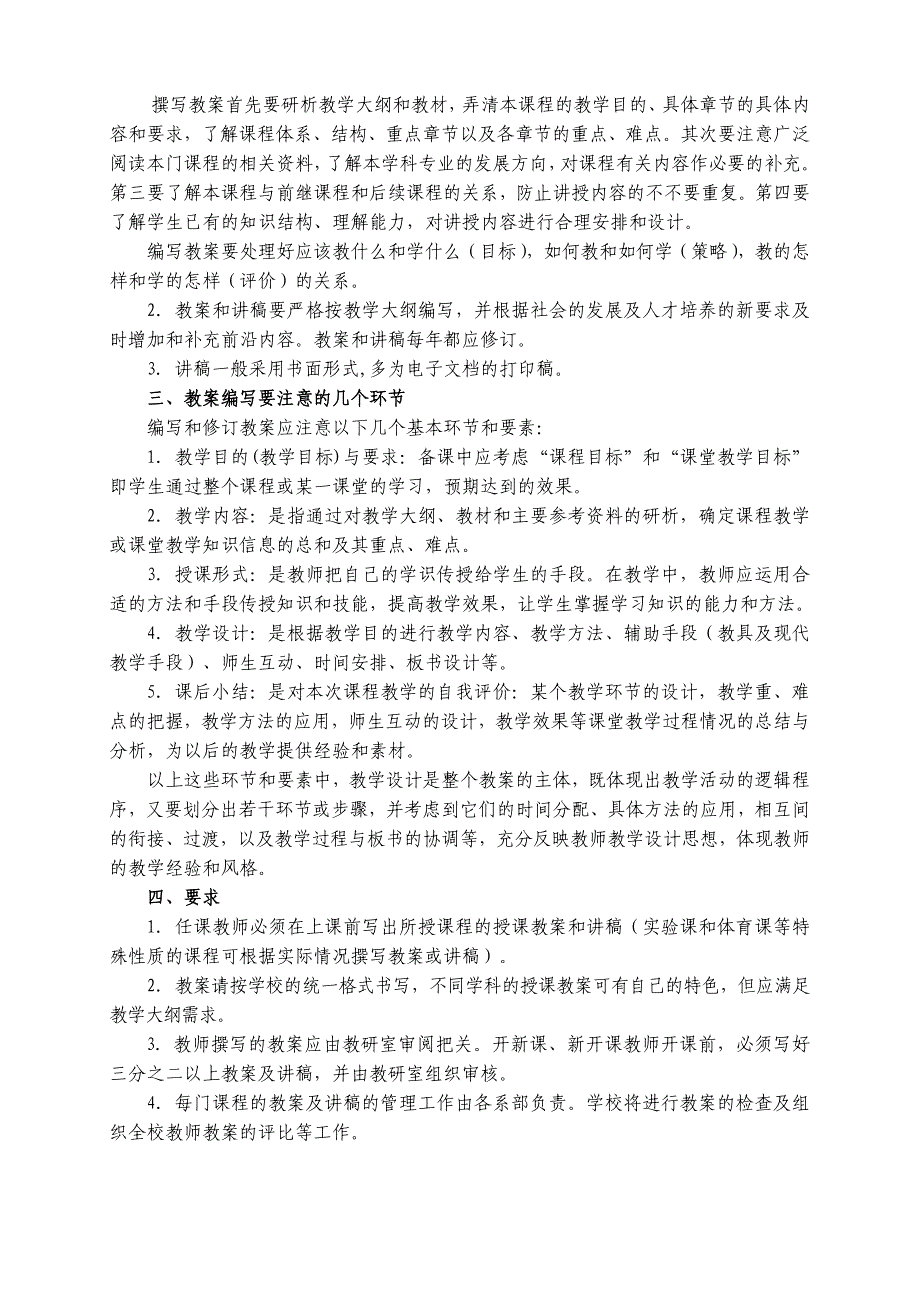 撰写教案首先要研析教学大纲和教材，弄清本课程的教学目的、具体章节的具体内容和要求，了解课程体系、结构、重点章节以及各章节的重点、难点。其次要注意广泛阅读本门课程的相关资料，了解本学科专业的发展方向，对课程有关内容作必要的补充。第三要了解本课程与前继课程和后续课程的关系，防止讲授内容的不不要重复。第四要了解学生已有的知识结构、理解能力，对讲授内容进行合理安排和设计。

编写教案要处理好应该教什么和学什么（目标），如何教和如何学（策略），教的怎样和学的怎样（评价）的关系。

2. 教案和讲稿要严格按教学大纲编写，并根据社会的发展及人才培养的新要求及时增加和补充前沿内容。教案和讲稿每年都应修订。

3. 讲稿一般采用书面形式,多为电子文档的打印稿。

三、教案编写要注意的几个环节

编写和修订教案应注意以下几个基本环节和要素:

1. 教学目的(教学目标)与要求：备课中应考虑“课程目标”和“课堂教学目标”即学生通过整个课程或某一课堂的学习，预期达到的效果。

2. 教学内容：是指通过对教学大纲、教材和主要参考资料的研析，确定课程教学或课堂教学知识信息的总和及其重点、难点。

3. 授课形式：是教师把自己的学识传授给学生的手段。在教学中，教师应运用合适的方法和手段传授知识和技能，提高教学效果，让学生掌握学习知识的能力和方法。

4. 教学设计：是根据教学目的进行教学内容、教学方法、辅助手段（教具及现代教学手段）、师生互动、时间安排、板书设计等。

5. 课后小结：是对本次课程教学的自我评价：某个教学环节的设计，教学重、难点的把握，教学方法的应用，师生互动的设计，教学效果等课堂教学过程情况的总结与分析，为以后的教学提供经验和素材。

以上这些环节和要素中，教学设计是整个教案的主体，既体现出教学活动的逻辑程序，又要划分出若干环节或步骤，并考虑到它们的时间分配、具体方法的应用，相互间的衔接、过渡，以及教学过程与板书的协调等，充分反映教师教学设计思想，体现教师的教学经验和风格。

四、要求

1. 任课教师必须在上课前写出所授课程的授课教案和讲稿（实验课和体育课等特殊性质的课程可根据实际情况撰写教案或讲稿）。

2. 教案请按学校的统一格式书写，不同学科的授课教案可有自己的特色，但应满足教学大纲需求。

3. 教师撰写的教案应由教研室审阅把关。开新课、新开课教师开课前，必须写好三分之二以上教案及讲稿，并由教研室组织审核。

4. 每门课程的教案及讲稿的管理工作由各系部负责。学校将进行教案的检查及组织全校教师教案的评比等工作。